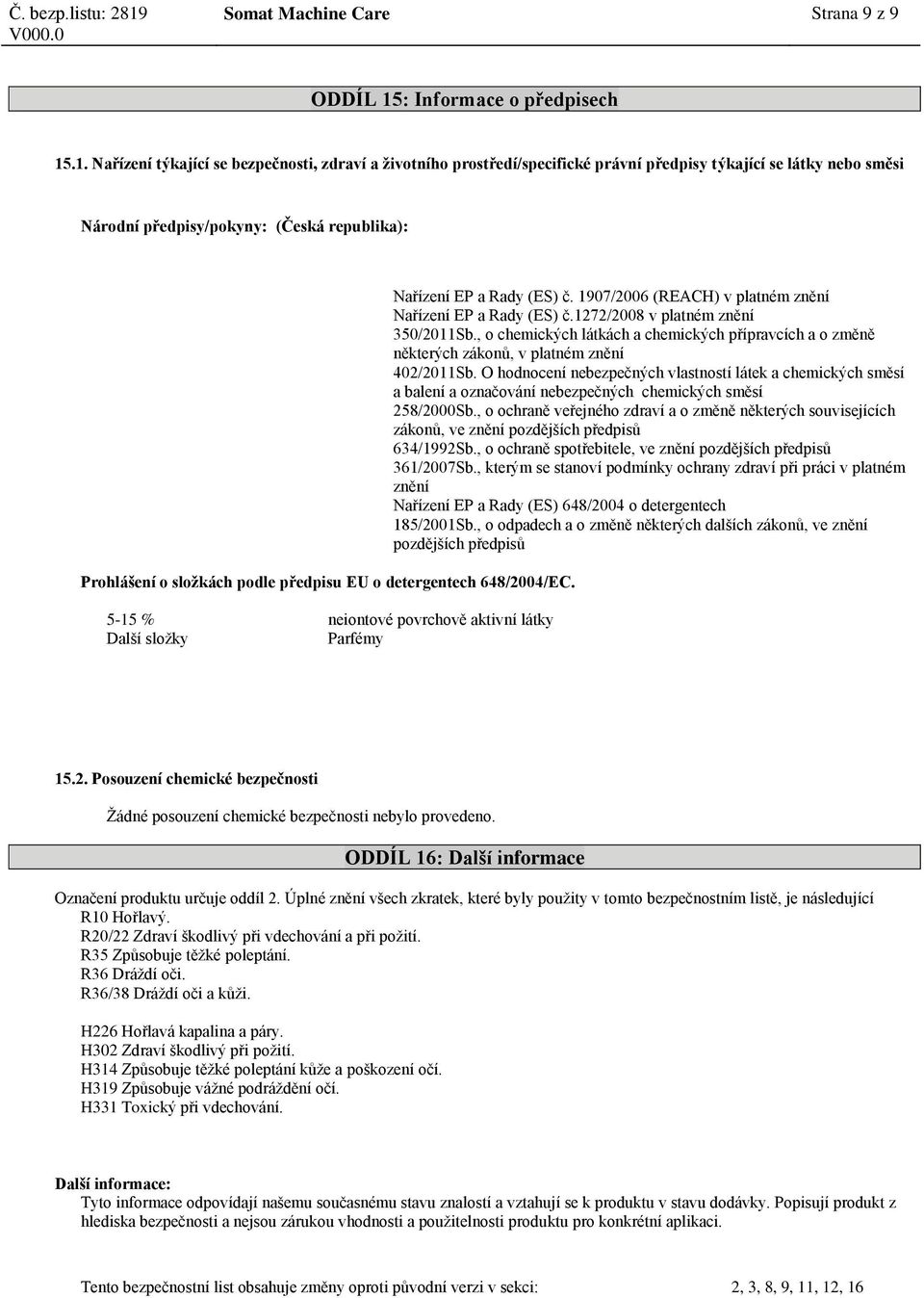 Č. bezp.listu: 2819 Somat Machine Care Strana 9 z 9
V000.0

ODDÍL 15: Informace o předpisech

15.1. Nařízení týkající se bezpečnosti, zdraví a životního prostředí/specifické právní předpisy týkající se látky nebo směsi

Národní předpisy/pokyny: (Česká republika):

Nařízení EP a Rady (ES) č. 1907/2006 (REACH) v platném znění
Nařízení EP a Rady (ES) č.1272/2008 v platném znění
350/2011Sb., o chemických látkách a chemických přípravcích a o změně některých zákonů, v platném znění
402/2011Sb. O hodnocení nebezpečných vlastností látek a chemických směsí a balení a označování nebezpečných chemických směsí
258/2000Sb., o ochraně veřejného zdraví a o změně některých souvisejících zákonů, ve znění pozdějších předpisů
634/1992Sb., o ochraně spotřebitele, ve znění pozdějších předpisů
361/2007Sb., kterým se stanoví podmínky ochrany zdraví při práci v platném znění
Nařízení EP a Rady (ES) 648/2004 o detergentech
185/2001Sb., o odpadech a o změně některých dalších zákonů, ve znění pozdějších předpisů

Prohlášení o složkách podle předpisu EU o detergentech 648/2004/EC.

5-15 % neiontové povrchově aktivní látky
Další složky Parfémy

15.2. Posouzení chemické bezpečnosti

Žádné posouzení chemické bezpečnosti nebylo provedeno.

ODDÍL 16: Další informace

Označení produktu určuje oddíl 2. Úplné znění všech zkratek, které byly použity v tomto bezpečnostním listě, je následující
R10 Hořlavý.
R20/22 Zdraví škodlivý při vdechování a při požití.
R35 Způsobuje těžké poleptání.
R36 Dráždí oči.
R36/38 Dráždí oči a kůži.

H226 Hořlavá kapalina a páry.
H302 Zdraví škodlivý při požití.
H314 Způsobuje těžké poleptání kůže a poškození očí.
H319 Způsobuje vážné podráždění očí.
H331 Toxický při vdechování.

Další informace:
Tyto informace odpovídají našemu současnému stavu znalostí a vztahují se k produktu v stavu dodávky. Popisují produkt z hlediska bezpečnosti a nejsou zárukou vhodnosti a použitelnosti produktu pro konkrétní aplikaci.

Tento bezpečnostní list obsahuje změny oproti původní verzi v sekci: 2, 3, 8, 9, 11, 12, 16